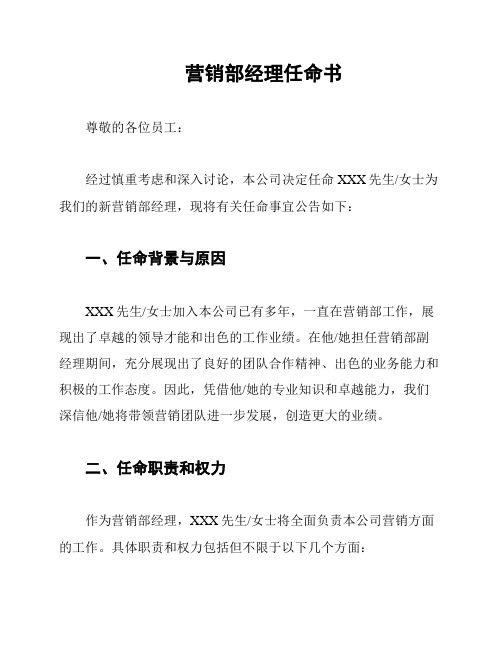 营销部经理任命书

尊敬的各位员工：

经过慎重考虑和深入讨论，本公司决定任命 XXX 先生/女士为我们的新营销部经理，现将有关任命事宜公告如下：

一、任命背景与原因

XXX 先生/女士加入本公司已有多年，一直在营销部工作，展现出了卓越的领导才能和出色的工作业绩。在他/她担任营销部副经理期间，充分展现出了良好的团队合作精神、出色的业务能力和积极的工作态度。因此，凭借他/她的专业知识和卓越能力，我们深信他/她将带领营销团队进一步发展，创造更大的业绩。

二、任命职责和权力

作为营销部经理，XXX 先生/女士将全面负责本公司营销方面的工作。具体职责和权力包括但不限于以下几个方面：